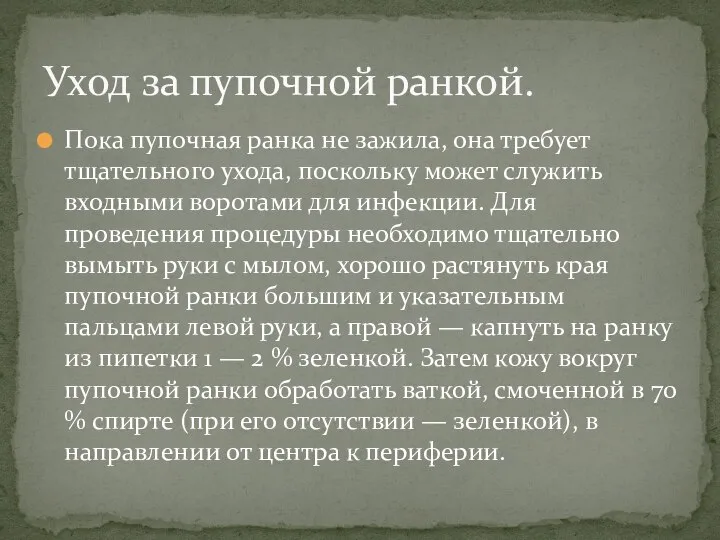 Уход за пупочной ранкой.

Пока пупочная ранка не зажила, она требует тщательного ухода, поскольку может служить входными воротами для инфекции. Для проведения процедуры необходимо тщательно вымыть руки с мылом, хорошо растянуть края пупочной ранки большим и указательным пальцами левой руки, а правой — капнуть на ранку из пипетки 1 — 2 % зеленкой. Затем кожу вокруг пупочной ранки обработать ваткой, смоченной в 70 % спирте (при его отсутствии — зеленкой), в направлении от центра к периферии.